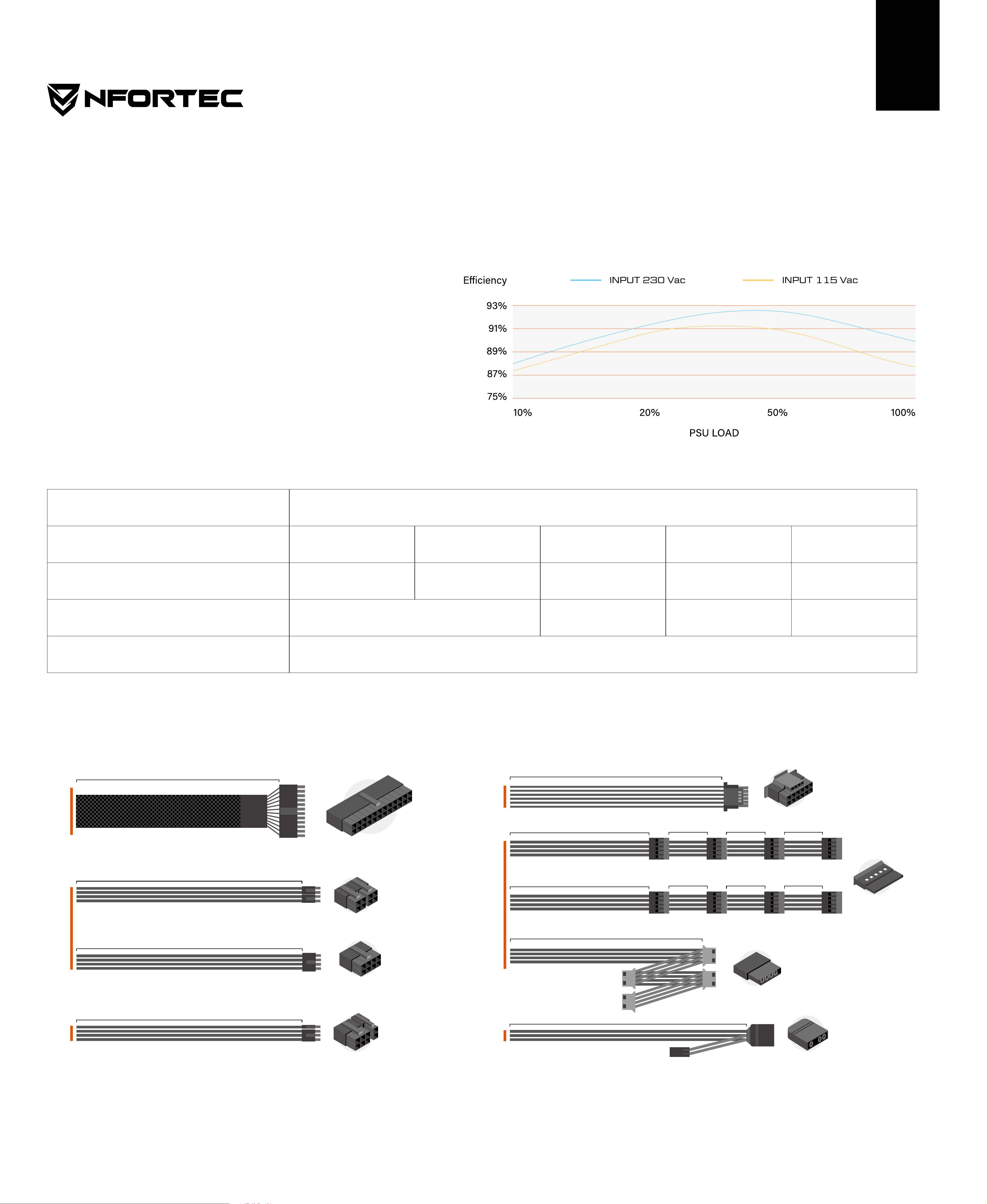 NFORTEC

Efficiency INPUT 230 Vac INPUT 115 Vac

93%
91%
89%
87%
75%

10% 20% 50% 100%

PSU LOAD